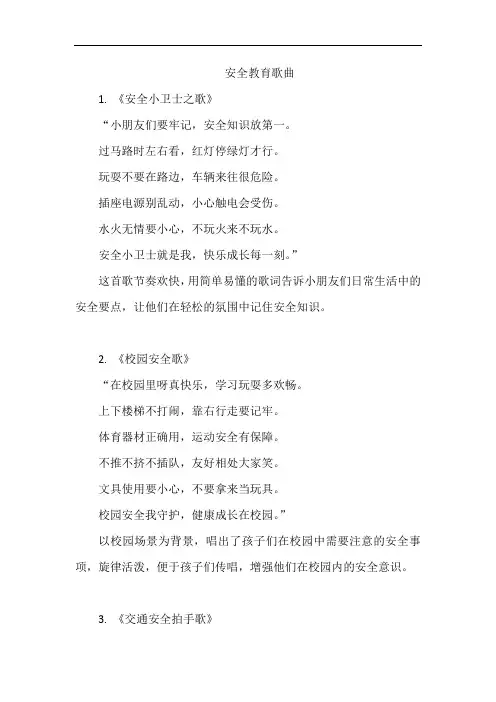 安全教育歌曲

1. 《安全小卫士之歌》

“小朋友们要牢记，安全知识放第一。

过马路时左右看，红灯停绿灯才行。

玩耍不要在路边，车辆来往很危险。

插座电源别乱动，小心触电会受伤。

水火无情要小心，不玩火来不玩水。

安全小卫士就是我，快乐成长每一刻。”

这首歌节奏欢快，用简单易懂的歌词告诉小朋友们日常生活中的安全要点，让他们在轻松的氛围中记住安全知识。

2. 《校园安全歌》

“在校园里呀真快乐，学习玩耍多欢畅。

上下楼梯不打闹，靠右行走要记牢。

体育器材正确用，运动安全有保障。

不推不挤不插队，友好相处大家笑。

文具使用要小心，不要拿来当玩具。

校园安全我守护，健康成长在校园。”

以校园场景为背景，唱出了孩子们在校园中需要注意的安全事项，旋律活泼，便于孩子们传唱，增强他们在校园内的安全意识。

3. 《交通安全拍手歌》